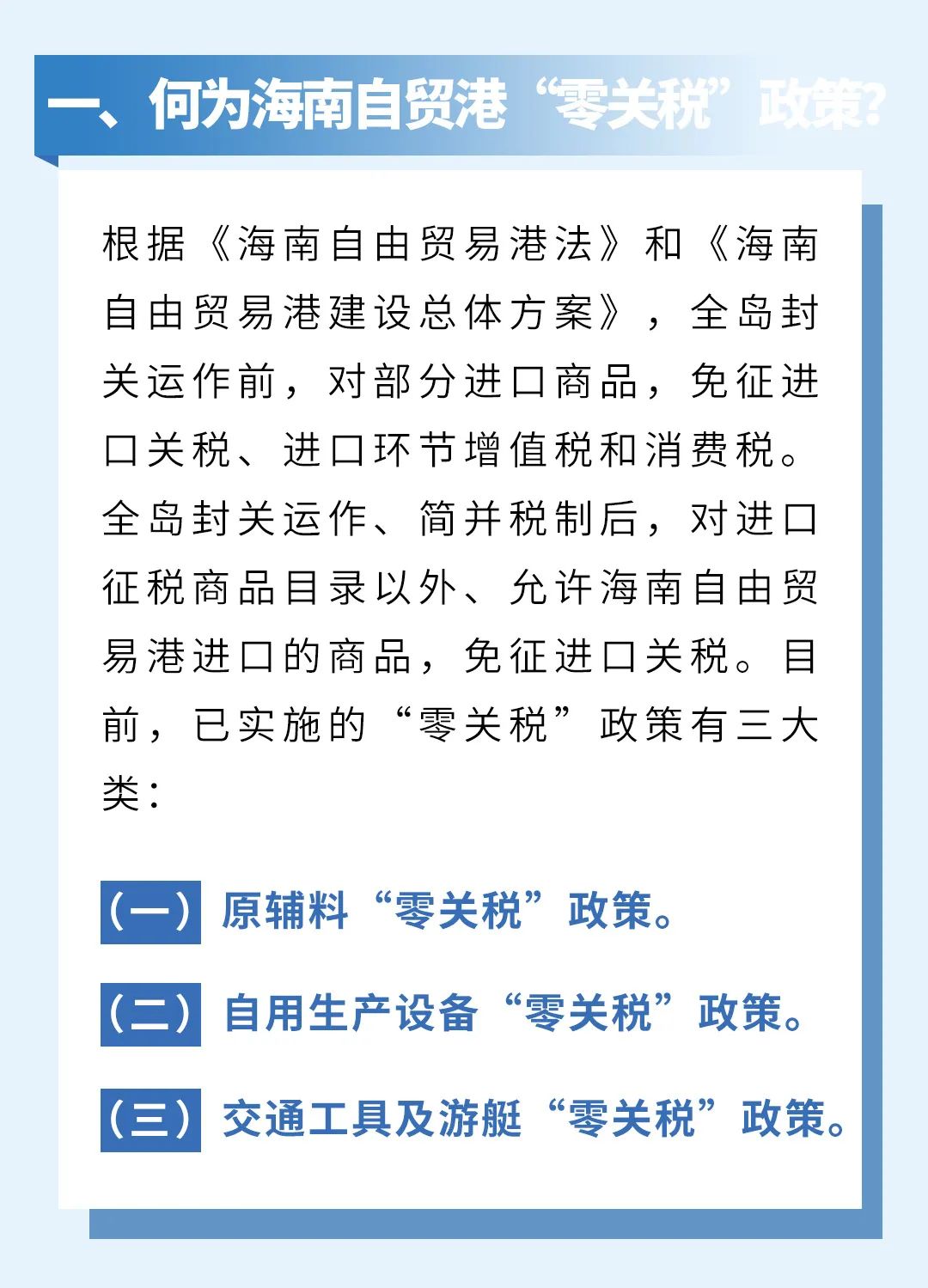 一、何为海南自贸港“零关税”政策？

根据《海南自由贸易港法》和《海南自由贸易港建设总体方案》，全岛封关运作前，对部分进口商品，免征进口关税、进口环节增值税和消费税。全岛封关运作、简并税制后，对进口征税商品目录以外、允许海南自由贸易港进口的商品，免征进口关税。目前，已实施的“零关税”政策有三大类：

（一）原辅料“零关税”政策。

（二）自用生产设备“零关税”政策。

（三）交通工具及游艇“零关税”政策。